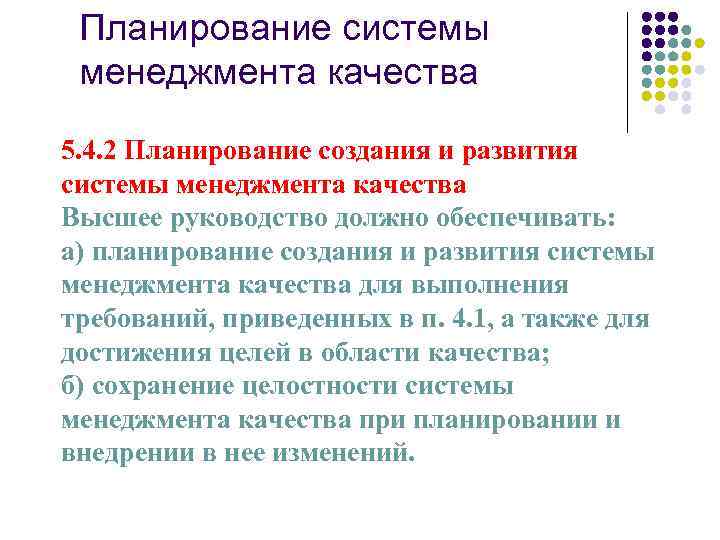 Планирование системы менеджмента качества

5.4.2 Планирование создания и развития системы менеджмента качества
Высшее руководство должно обеспечивать:
а) планирование создания и развития системы менеджмента качества для выполнения требований, приведенных в п. 4.1, а также для достижения целей в области качества;
б) сохранение целостности системы менеджмента качества при планировании и внедрении в нее изменений.